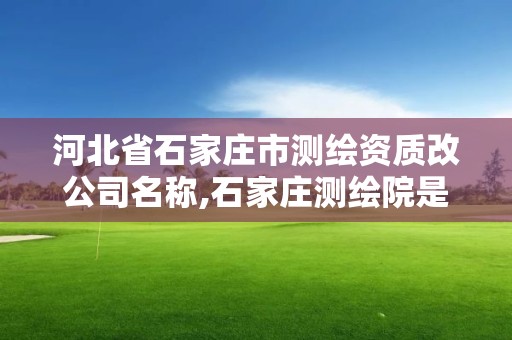 河北省石家庄市测绘资质改公司名称,石家庄测绘院是